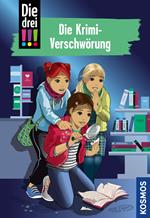 Die drei !!!

Die Krimi-Verschwörung

KOSMOS